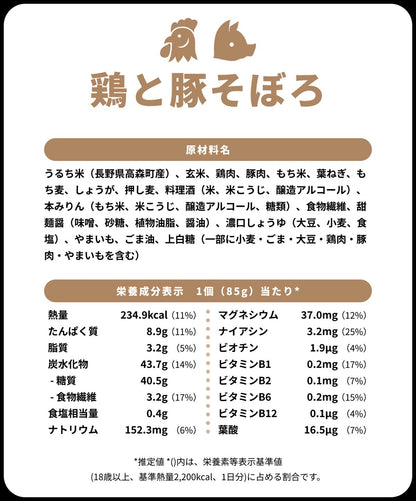 鶏と豚そぼろ

原材料名

うるち米（長野県高森町産）、玄米、鶏肉、豚肉、もち米、葉ねぎ、もち麦、しょうが、押し麦、料理酒（米、米こうじ、醸造アルコール）、本みりん（もち米、米こうじ、醸造アルコール、糖類）、食物繊維、甜麺醤（味噌、砂糖、植物油脂、醤油）、濃口しょうゆ（大豆、小麦、食塩）、やまいも、ごま油、上白糖（一部に小麦・ごま・大豆・鶏肉・豚肉・やまいもを含む）

栄養成分表示　1個（85g）当たり*

| 熱量 | 234.9kcal | (11%) |
|---|---|---|
| たんぱく質 | 8.9g | (11%) |
| 脂質 | 3.2g | (5%) |
| 炭水化物 | 43.7g | (14%) |
| - 糖質 | 40.5g | |
| - 食物繊維 | 3.2g | (17%) |
| 食塩相当量 | 0.4g | |
| ナトリウム | 152.3mg | (6%) |

| マグネシウム | 37.0mg | (12%) |
|---|---|---|
| ナイアシン | 3.2mg | (25%) |
| ビオチン | 1.9μg | (4%) |
| ビタミンB1 | 0.2mg | (17%) |
| ビタミンB2 | 0.1mg | (7%) |
| ビタミンB6 | 0.2mg | (15%) |
| ビタミンB12 | 0.1μg | (4%) |
| 葉酸 | 16.5μg | (7%) |

*推定値 *()内は、栄養素等表示基準値
(18歳以上、基準熱量2,200kcal、1日分)に占める割合です。